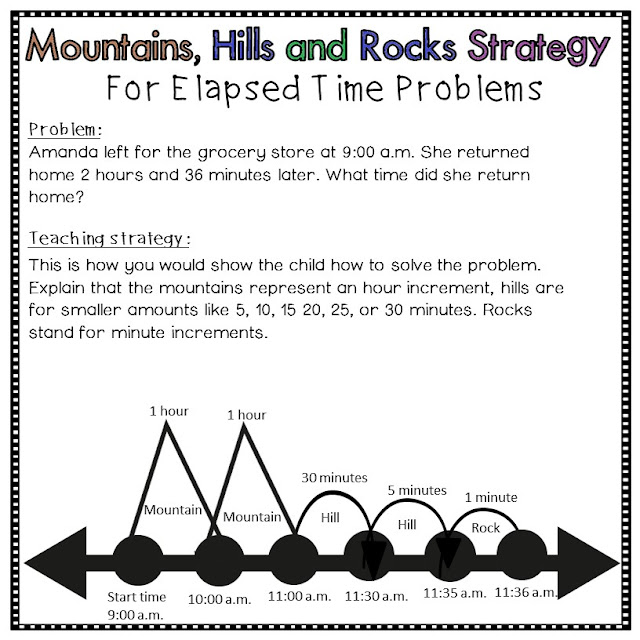 Mountains, Hills and Rocks Strategy
For Elapsed Time Problems

Problem:
Amanda left for the grocery store at 9:00 a.m. She returned home 2 hours and 36 minutes later. What time did she return home?

Teaching strategy:
This is how you would show the child how to solve the problem. Explain that the mountains represent an hour increment, hills are for smaller amounts like 5, 10, 15 20, 25, or 30 minutes. Rocks stand for minute increments.

1 hour
1 hour
30 minutes
5 minutes
1 minute
Mountain
Mountain
Hill
Hill
Rock
Start time 9:00 a.m.
10:00 a.m.
11:00 a.m.
11:30 a.m.
11:35 a.m.
11:36 a.m.